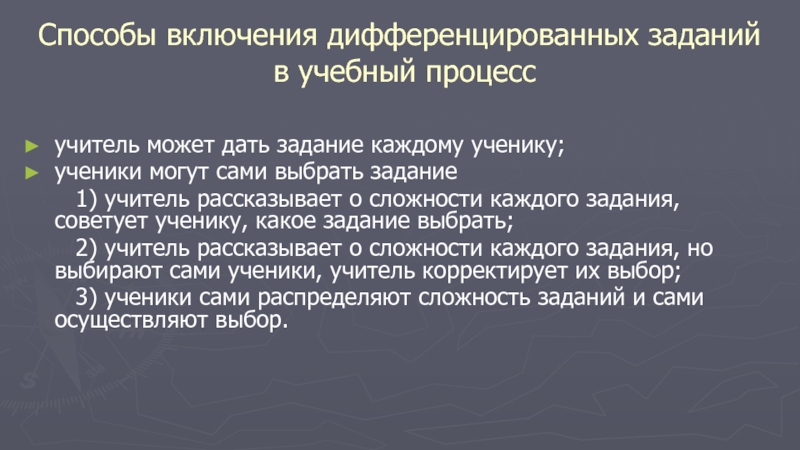 Способы включения дифференцированных заданий в учебный процесс

► учитель может дать задание каждому ученику;
► ученики могут сами выбрать задание

1) учитель рассказывает о сложности каждого задания, советует ученику, какое задание выбрать;

2) учитель рассказывает о сложности каждого задания, но выбирают сами ученики, учитель корректирует их выбор;

3) ученики сами распределяют сложность заданий и сами осуществляют выбор.